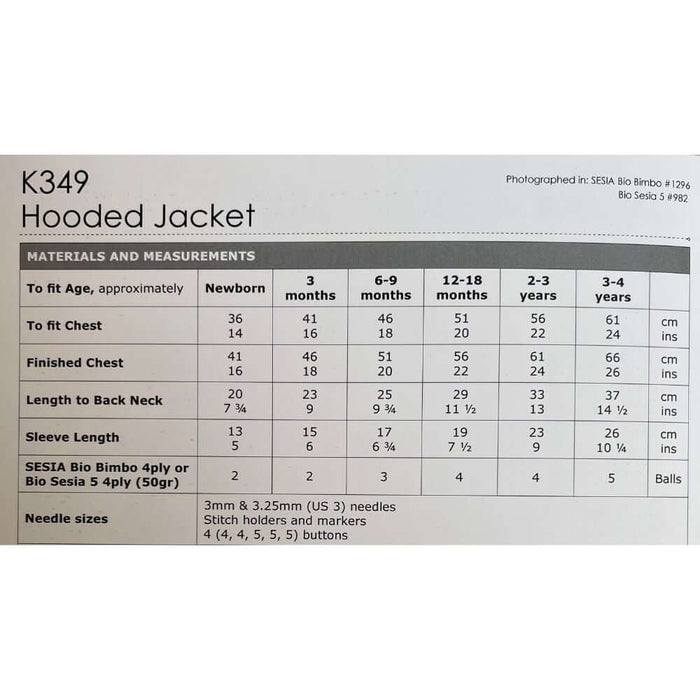 K349
Hooded Jacket

Photographed in: SESIA Bio Bimbo #1296
Bio Sesia 5 #982

MATERIALS AND MEASUREMENTS

| To fit Age, approximately | Newborn | 3 months | 6-9 months | 12-18 months | 2-3 years | 3-4 years | |
|---|---|---|---|---|---|---|---|
| To fit Chest | 36<br>14 | 41<br>16 | 46<br>18 | 51<br>20 | 56<br>22 | 61<br>24 | cm<br>ins |
| Finished Chest | 41<br>16 | 46<br>18 | 51<br>20 | 56<br>22 | 61<br>24 | 66<br>26 | cm<br>ins |
| Length to Back Neck | 20<br>7 ¾ | 23<br>9 | 25<br>9 ¾ | 29<br>11 ½ | 33<br>13 | 37<br>14 ½ | cm<br>ins |
| Sleeve Length | 13<br>5 | 15<br>6 | 17<br>6 ¾ | 19<br>7 ½ | 23<br>9 | 26<br>10 ¼ | cm<br>ins |
| SESIA Bio Bimbo 4ply or Bio Sesia 5 4ply (50gr) | 2 | 2 | 3 | 4 | 4 | 5 | Balls |
| Needle sizes | 3mm & 3.25mm (US 3) needles<br>Stitch holders and markers<br>4 (4, 4, 5, 5, 5) buttons | | | | | | |